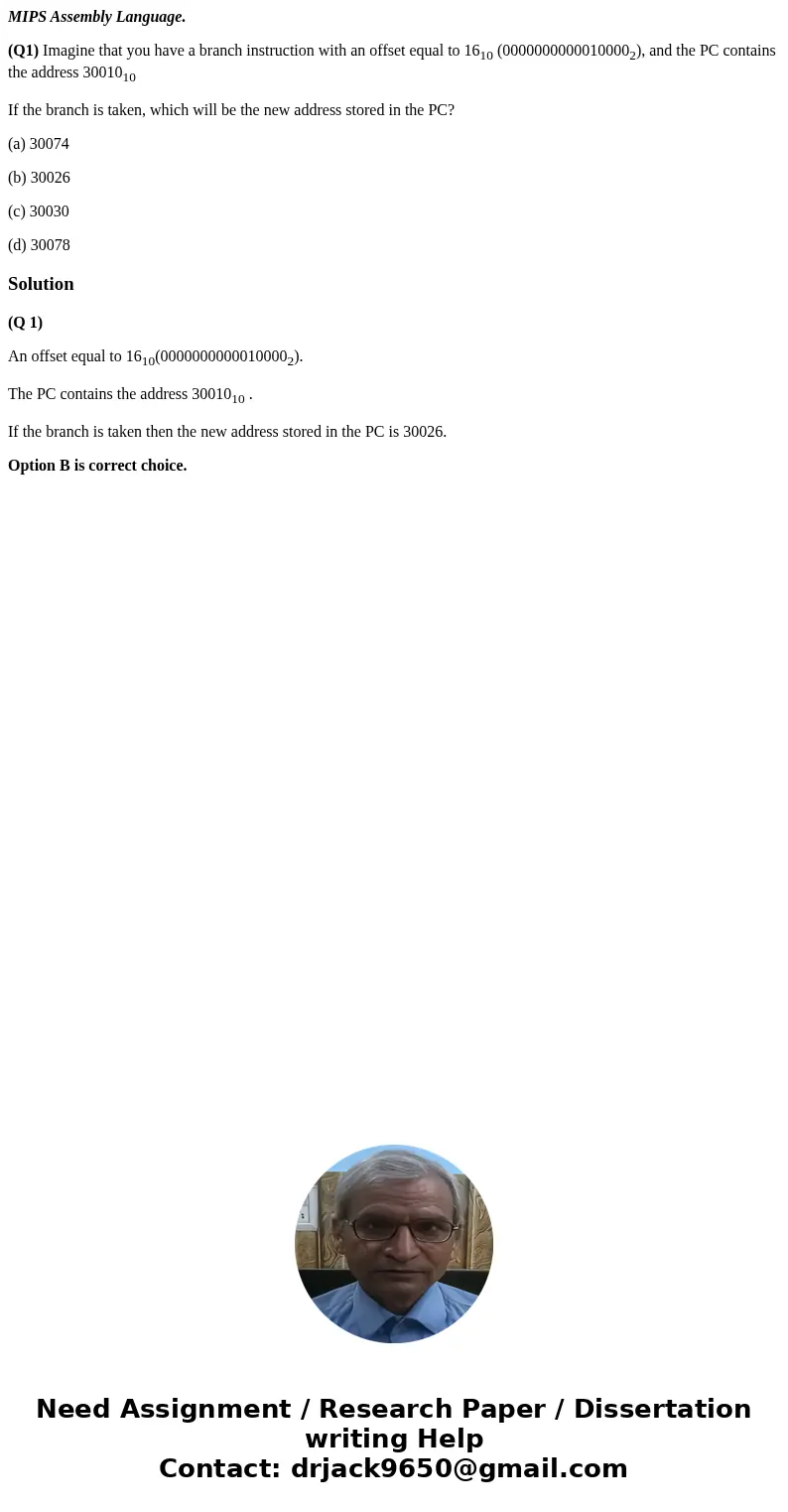 MIPS Assembly Language.

(Q1) Imagine that you have a branch instruction with an offset equal to $16_{10}$ ($0000000000010000_2$), and the PC contains the address $30010_{10}$

If the branch is taken, which will be the new address stored in the PC?

(a) 30074

(b) 30026

(c) 30030

(d) 30078

Solution

(Q 1)

An offset equal to $16_{10}$($0000000000010000_2$).

The PC contains the address $30010_{10}$ .

If the branch is taken then the new address stored in the PC is 30026.

Option B is correct choice.

Need Assignment / Research Paper / Dissertation writing Help
Contact: drjack9650@gmail.com